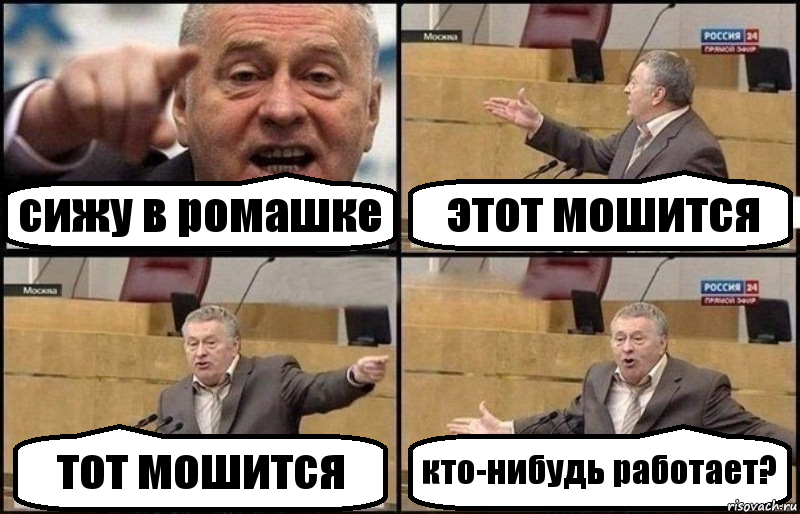 сижу в ромашке

Москва

РОССИЯ 24
ПРЯМОЙ ЭФИР

этот мошится

Москва

тот мошится

РОССИЯ 24
ПРЯМОЙ ЭФИР

кто-нибудь работает?

risovach.ru